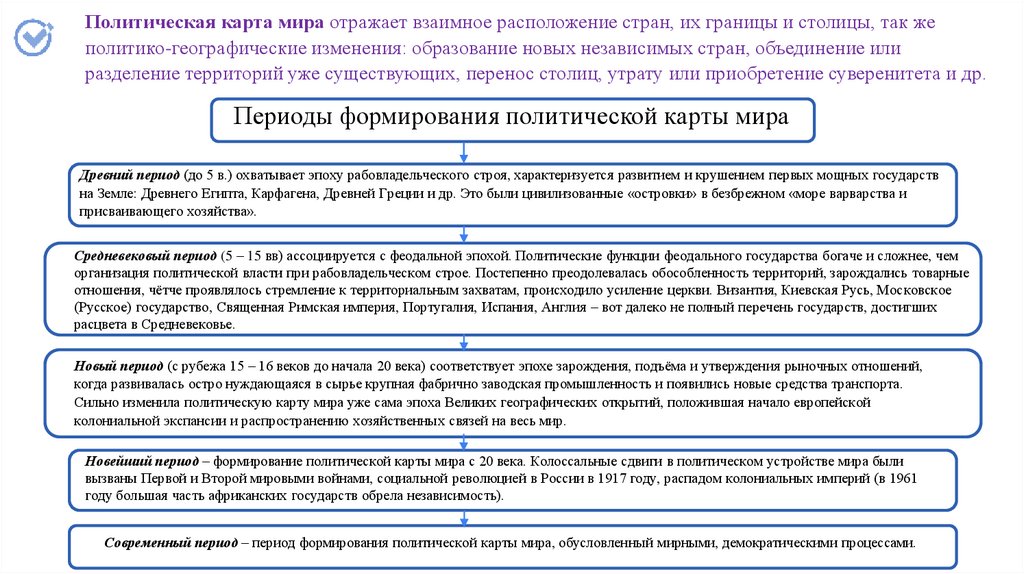 Политическая карта мира отражает взаимное расположение стран, их границы и столицы, так же политико-географические изменения: образование новых независимых стран, объединение или разделение территорий уже существующих, перенос столиц, утрату или приобретение суверенитета и др.

Периоды формирования политической карты мира

Древний период (до 5 в.) охватывает эпоху рабовладельческого строя, характеризуется развитием и крушением первых мощных государств на Земле: Древнего Египта, Карфагена, Древней Греции и др. Это были цивилизованные «островки» в безбрежном «море варварства и присваивающего хозяйства».

Средневековый период (5 – 15 вв) ассоциируется с феодальной эпохой. Политические функции феодального государства богаче и сложнее, чем организация политической власти при рабовладельческом строе. Постепенно преодолевалась обособленность территорий, зарождались товарные отношения, чётче проявлялось стремление к территориальным захватам, происходило усиление церкви. Византия, Киевская Русь, Московское (Русское) государство, Священная Римская империя, Португалия, Испания, Англия – вот далеко не полный перечень государств, достигших расцвета в Средневековье.

Новый период (с рубежа 15 – 16 веков до начала 20 века) соответствует эпохе зарождения, подъёма и утверждения рыночных отношений, когда развивалась остро нуждающаяся в сырье крупная фабрично заводская промышленность и появились новые средства транспорта. Сильно изменила политическую карту мира уже сама эпоха Великих географических открытий, положившая начало европейской колониальной экспансии и распространению хозяйственных связей на весь мир.

Новейший период – формирование политической карты мира с 20 века. Колоссальные сдвиги в политическом устройстве мира были вызваны Первой и Второй мировыми войнами, социальной революцией в России в 1917 году, распадом колониальных империй (в 1961 году большая часть африканских государств обрела независимость).

Современный период – период формирования политической карты мира, обусловленный мирными, демократическими процессами.